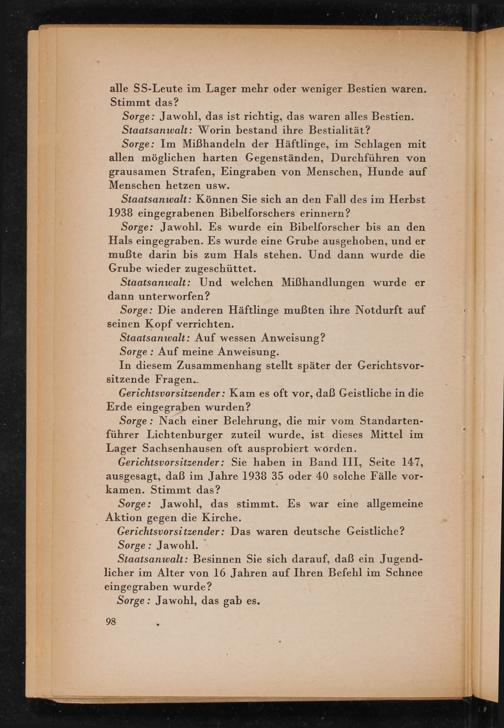 alle SS-Leute im Lager mehr oder weniger Bestien waren. Stimmt das?

Sorge: Jawohl, das ist richtig, das waren alles Bestien.

Staatsanwalt: Worin bestand ihre Bestialität?

Sorge: Im Mißhandeln der Häftlinge, im Schlagen mit allen möglichen harten Gegenständen, Durchführen von grausamen Strafen, Eingraben von Menschen, Hunde auf Menschen hetzen usw.

Staatsanwalt: Können Sie sich an den Fall des im Herbst 1938 eingegrabenen Bibelforschers erinnern?

Sorge: Jawohl. Es wurde ein Bibelforscher bis an den Hals eingegraben. Es wurde eine Grube ausgehoben, und er mußte darin bis zum Hals stehen. Und dann wurde die Grube wieder zugeschüttet.

Staatsanwalt: Und welchen Mißhandlungen wurde er dann unterworfen?

Sorge: Die anderen Häftlinge mußten ihre Notdurft auf seinen Kopf verrichten.

Staatsanwalt: Auf wessen Anweisung?

Sorge: Auf meine Anweisung.

In diesem Zusammenhang stellt später der Gerichtsvorsitzende Fragen.

Gerichtsvorsitzender: Kam es oft vor, daß Geistliche in die Erde eingegraben wurden?

Sorge: Nach einer Belehrung, die mir vom Standartenführer Lichtenburger zuteil wurde, ist dieses Mittel im Lager Sachsenhausen oft ausprobiert worden.

Gerichtsvorsitzender: Sie haben in Band III, Seite 147, ausgesagt, daß im Jahre 1938 35 oder 40 solche Fälle vorkamen. Stimmt das?

Sorge: Jawohl, das stimmt. Es war eine allgemeine Aktion gegen die Kirche.

Gerichtsvorsitzender: Das waren deutsche Geistliche?

Sorge: Jawohl.

Staatsanwalt: Besinnen Sie sich darauf, daß ein Jugendlicher im Alter von 16 Jahren auf Ihren Befehl im Schnee eingegraben wurde?

Sorge: Jawohl, das gab es.

98